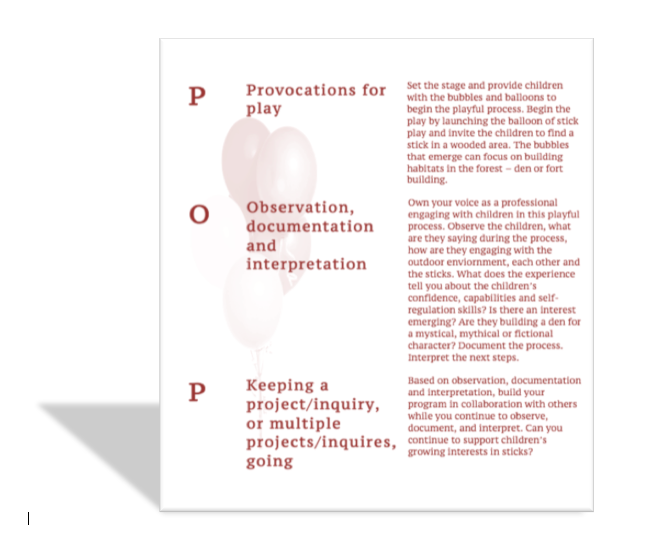 P

Provocations for play

Set the stage and provide children with the bubbles and balloons to begin the playful process. Begin the play by launching the balloon of stick play and invite the children to find a stick in a wooded area. The bubbles that emerge can focus on building habitats in the forest – den or fort building.

O

Observation, documentation and interpretation

Own your voice as a professional engaging with children in this playful process. Observe the children, what are they saying during the process, how are they engaging with the outdoor enviornment, each other and the sticks. What does the experience tell you about the children's confidence, capabilities and self-regulation skills? Is there an interest emerging? Are they building a den for a mystical, mythical or fictional character? Document the process. Interpret the next steps.

P

Keeping a project/inquiry, or multiple projects/inquires, going

Based on observation, documentation and interpretation, build your program in collaboration with others while you continue to observe, document, and interpret. Can you continue to support children's growing interests in sticks?